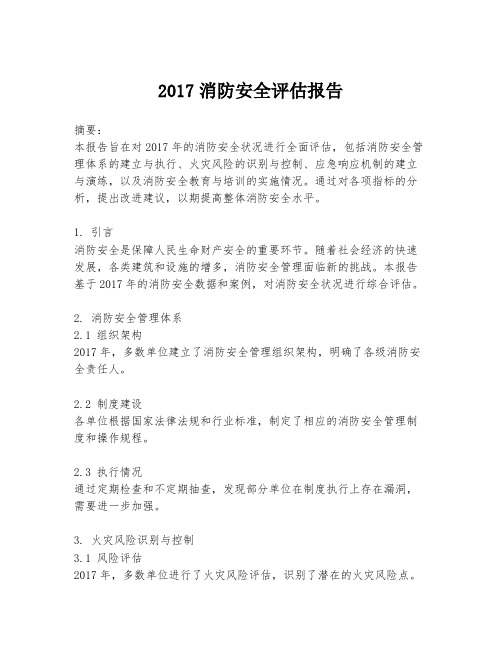 2017 消防安全评估报告

摘要：
本报告旨在对 2017 年的消防安全状况进行全面评估，包括消防安全管理体系的建立与执行、火灾风险的识别与控制、应急响应机制的建立与演练，以及消防安全教育与培训的实施情况。通过对各项指标的分析，提出改进建议，以期提高整体消防安全水平。

1. 引言
消防安全是保障人民生命财产安全的重要环节。随着社会经济的快速发展，各类建筑和设施的增多，消防安全管理面临新的挑战。本报告基于 2017 年的消防安全数据和案例，对消防安全状况进行综合评估。

2. 消防安全管理体系
2.1 组织架构
2017 年，多数单位建立了消防安全管理组织架构，明确了各级消防安全责任人。

2.2 制度建设
各单位根据国家法律法规和行业标准，制定了相应的消防安全管理制度和操作规程。

2.3 执行情况
通过定期检查和不定期抽查，发现部分单位在制度执行上存在漏洞，需要进一步加强。

3. 火灾风险识别与控制
3.1 风险评估
2017 年，多数单位进行了火灾风险评估，识别了潜在的火灾风险点。